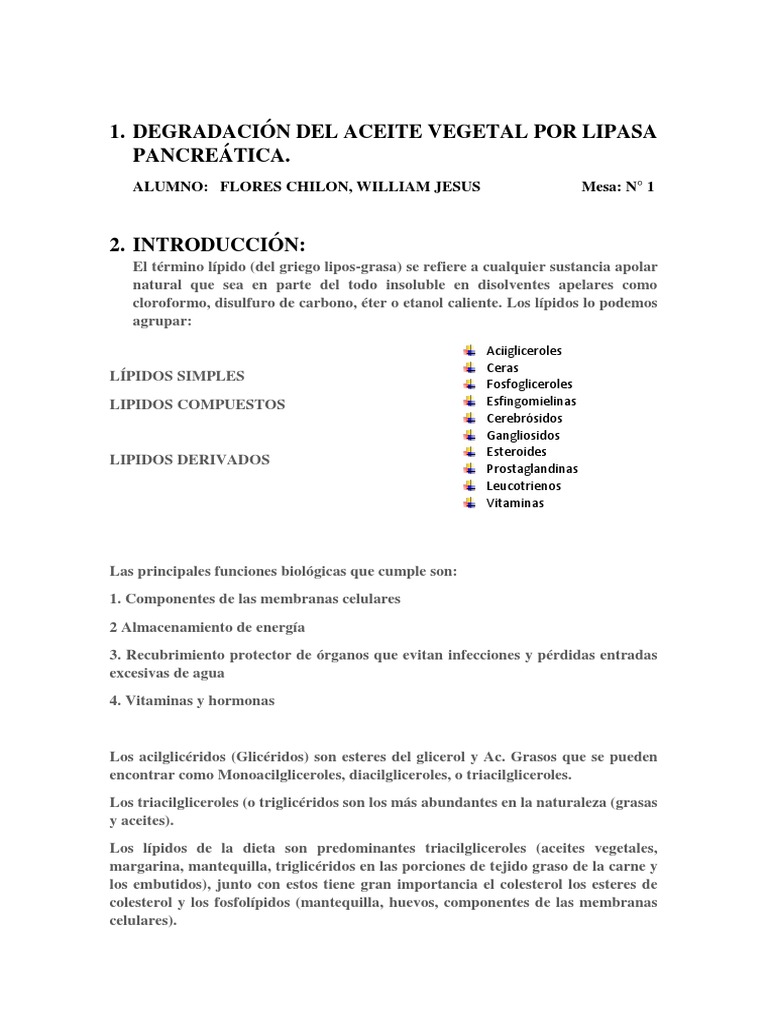 1. DEGRADACIÓN DEL ACEITE VEGETAL POR LIPASA PANCREÁTICA.

ALUMNO: FLORES CHILON, WILLIAM JESUS Mesa: N° 1

2. INTRODUCCIÓN:

El término lípido (del griego lipos-grasa) se refiere a cualquier sustancia apolar natural que sea en parte del todo insoluble en disolventes apelares como cloroformo, disulfuro de carbono, éter o etanol caliente. Los lípidos lo podemos agrupar:

LÍPIDOS SIMPLES

LIPIDOS COMPUESTOS

LIPIDOS DERIVADOS

Aciigliceroles
Ceras
Fosfogliceroles
Esfingomielinas
Cerebrósidos
Gangliosidos
Esteroides
Prostaglandinas
Leucotrienos
Vitaminas

Las principales funciones biológicas que cumple son:

1. Componentes de las membranas celulares

2 Almacenamiento de energía

3. Recubrimiento protector de órganos que evitan infecciones y pérdidas entradas excesivas de agua

4. Vitaminas y hormonas

Los acilglicéridos (Glicéridos) son esteres del glicerol y Ac. Grasos que se pueden encontrar como Monoacilgliceroles, diacilgliceroles, o triacilgliceroles.

Los triacilgliceroles (o triglicéridos son los más abundantes en la naturaleza (grasas y aceites).

Los lípidos de la dieta son predominantes triacilgliceroles (aceites vegetales, margarina, mantequilla, triglicéridos en las porciones de tejido graso de la carne y los embutidos), junto con estos tiene gran importancia el colesterol los esteres de colesterol y los fosfolípidos (mantequilla, huevos, componentes de las membranas celulares).